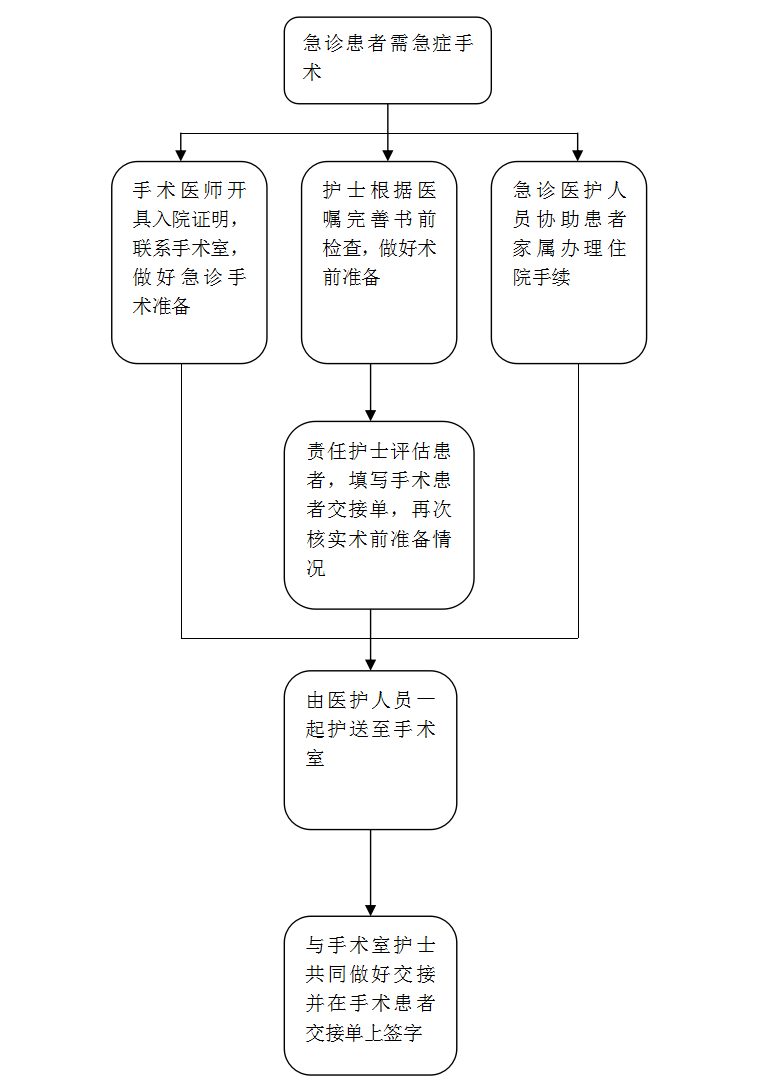 急诊患者需急症手术

手术医师开具入院证明，联系手术室，做好急诊手术准备

护士根据医嘱完善书前检查，做好术前准备

急诊医护人员协助患者家属办理住院手续

责任护士评估患者，填写手术患者交接单，再次核实术前准备情况

由医护人员一起护送至手术室

与手术室护士共同做好交接并在手术患者交接单上签字